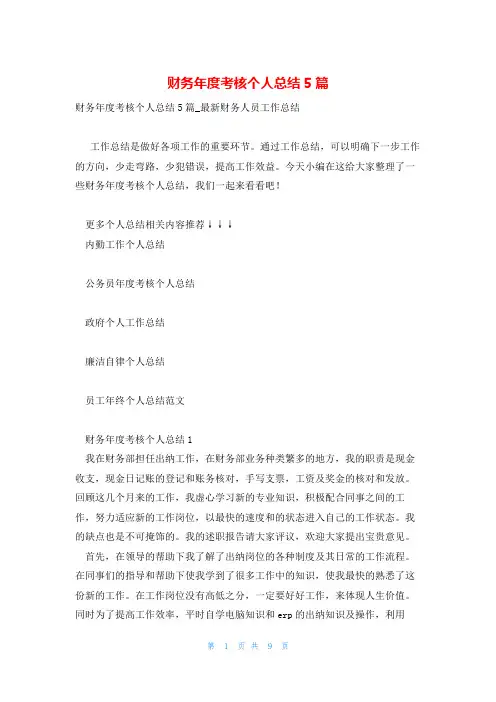 财务年度考核个人总结 5 篇

财务年度考核个人总结 5 篇_最新财务人员工作总结

工作总结是做好各项工作的重要环节。通过工作总结，可以明确下一步工作的方向，少走弯路，少犯错误，提高工作效益。今天小编在这给大家整理了一些财务年度考核个人总结，我们一起来看看吧！

更多个人总结相关内容推荐↓↓↓

内勤工作个人总结

公务员年度考核个人总结

政府个人工作总结

廉洁自律个人总结

员工年终个人总结范文

财务年度考核个人总结 1

我在财务部担任出纳工作，在财务部业务种类繁多的地方，我的职责是现金收支，现金日记账的登记和账务核对，手写支票，工资及奖金的核对和发放。回顾这几个月来的工作，我虚心学习新的专业知识，积极配合同事之间的工作，努力适应新的工作岗位，以最快的速度和的状态进入自己的工作状态。我的缺点也是不可掩饰的。我的述职报告请大家评议，欢迎大家提出宝贵意见。

首先，在领导的帮助下我了解了出纳岗位的各种制度及其日常的工作流程。在同事们的指导和帮助下使我学到了很多工作中的知识，使我最快的熟悉了这份新的工作。在工作岗位没有高低之分，一定要好好工作，来体现人生价值。同时为了提高工作效率，平时自学电脑知识和 erp 的出纳知识及操作，利用

第 1 页 共 9 页